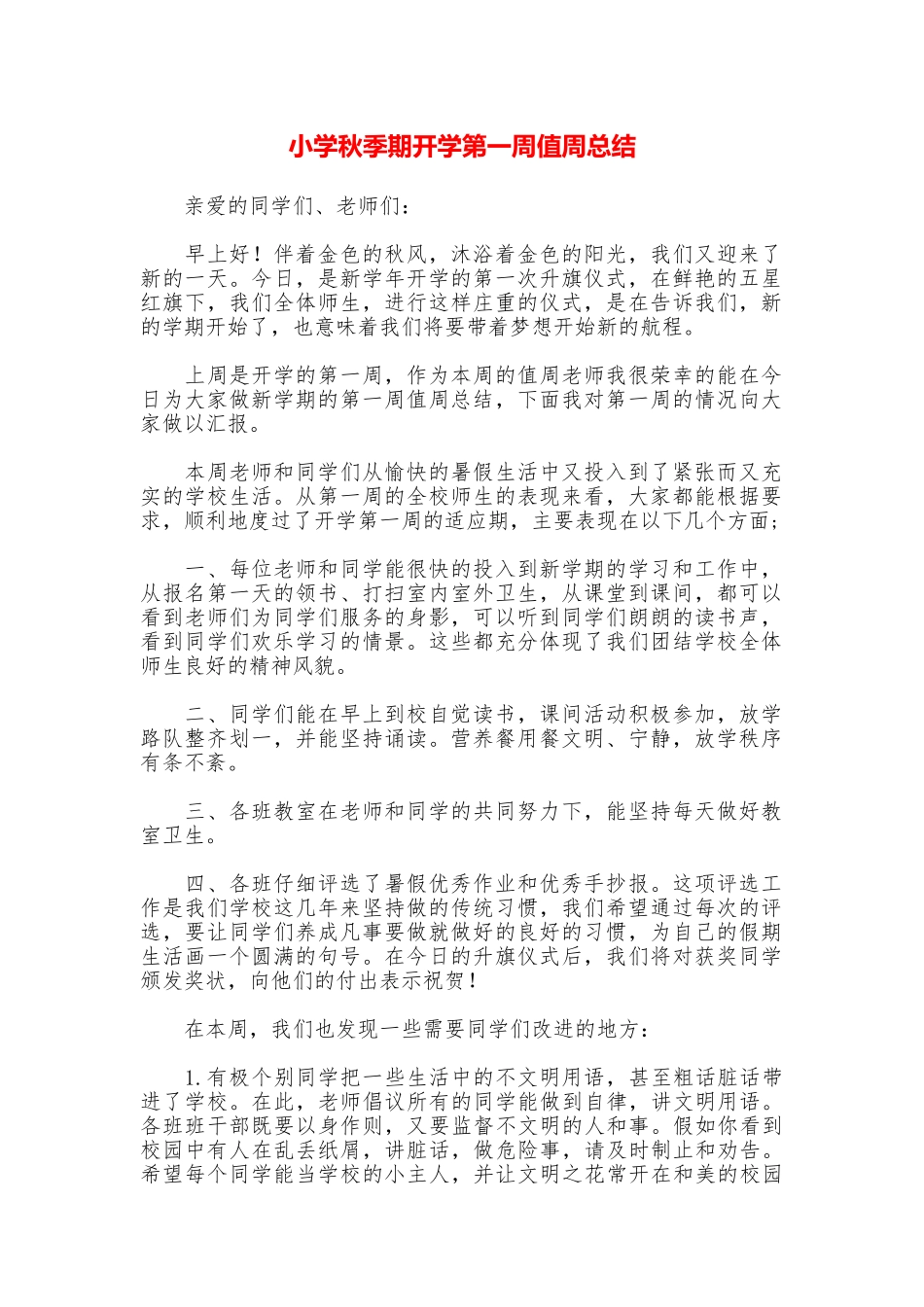 小学秋季期开学第一周值周总结

亲爱的同学们、老师们：

早上好！伴着金色的秋风，沐浴着金色的阳光，我们又迎来了新的一天。今日，是新学年开学的第一次升旗仪式，在鲜艳的五星红旗下，我们全体师生，进行这样庄重的仪式，是在告诉我们，新的学期开始了，也意味着我们将要带着梦想开始新的航程。

上周是开学的第一周，作为本周的值周老师我很荣幸的能在今日为大家做新学期的第一周值周总结，下面我对第一周的情况向大家做以汇报。

本周老师和同学们从愉快的暑假生活中又投入到了紧张而又充实的学校生活。从第一周的全校师生的表现来看，大家都能根据要求，顺利地度过了开学第一周的适应期，主要表现在以下几个方面；

一、每位老师和同学能很快的投入到新学期的学习和工作中，从报名第一天的领书、打扫室内室外卫生，从课堂到课间，都可以看到老师们为同学们服务的身影，可以听到同学们朗朗的读书声，看到同学们欢乐学习的情景。这些都充分体现了我们团结学校全体师生良好的精神风貌。

二、同学们能在早上到校自觉读书，课间活动积极参加，放学路队整齐划一，并能坚持诵读。营养餐用餐文明、宁静，放学秩序有条不紊。

三、各班教室在老师和同学的共同努力下，能坚持每天做好教室卫生。

四、各班仔细评选了暑假优秀作业和优秀手抄报。这项评选工作是我们学校这几年来坚持做的传统习惯，我们希望通过每次的评选，要让同学们养成凡事要做就做好的良好的习惯，为自己的假期生活画一个圆满的句号。在今日的升旗仪式后，我们将对获奖同学颁发奖状，向他们的付出表示祝贺！

在本周，我们也发现一些需要同学们改进的地方：

1.有极个别同学把一些生活中的不文明用语，甚至粗话脏话带进了学校。在此，老师倡议所有的同学能做到自律，讲文明用语。各班班干部既要以身作则，又要监督不文明的人和事。假如你看到校园中有人在乱丢纸屑，讲脏话，做危险事，请及时制止和劝告。希望每个同学能当学校的小主人，并让文明之花常开在和美的校园